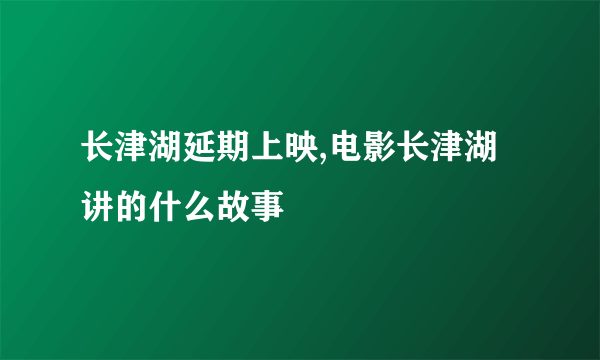 长津湖延期上映,电影长津湖讲的什么故事